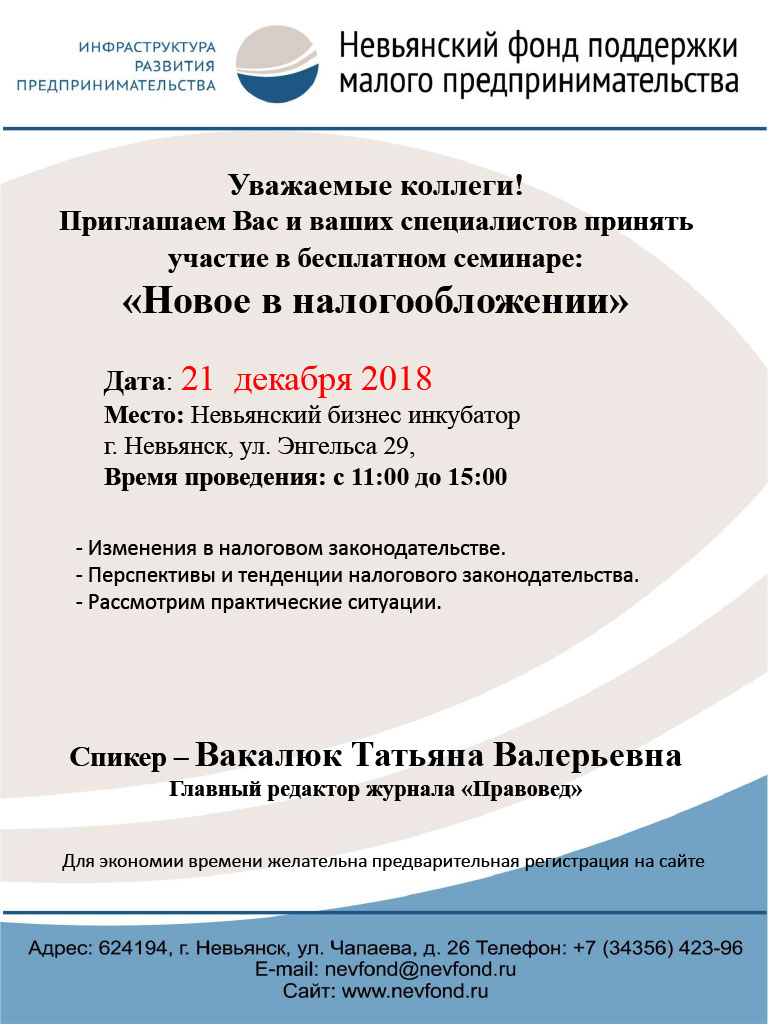 ИНФРАСТРУКТУРА
РАЗВИТИЯ
ПРЕДПРИНИМАТЕЛЬСТВА

Невьянский фонд поддержки малого предпринимательства

Уважаемые коллеги!
Приглашаем Вас и ваших специалистов принять участие в бесплатном семинаре:
«Новое в налогообложении»

Дата: 21 декабря 2018
Место: Невьянский бизнес инкубатор
г. Невьянск, ул. Энгельса 29,
Время проведения: с 11:00 до 15:00

- Изменения в налоговом законодательстве.
- Перспективы и тенденции налогового законодательства.
- Рассмотрим практические ситуации.

Спикер – Вакалюк Татьяна Валерьевна
Главный редактор журнала «Правовед»

Для экономии времени желательна предварительная регистрация на сайте

Адрес: 624194, г. Невьянск, ул. Чапаева, д. 26 Телефон: +7 (34356) 423-96
E-mail: nevfond@nevfond.ru
Сайт: www.nevfond.ru